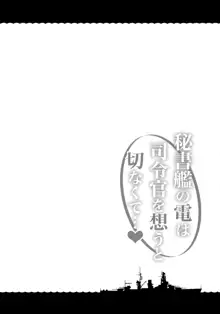 秘書艦の電は
司令官を想うと
切なくて…♥